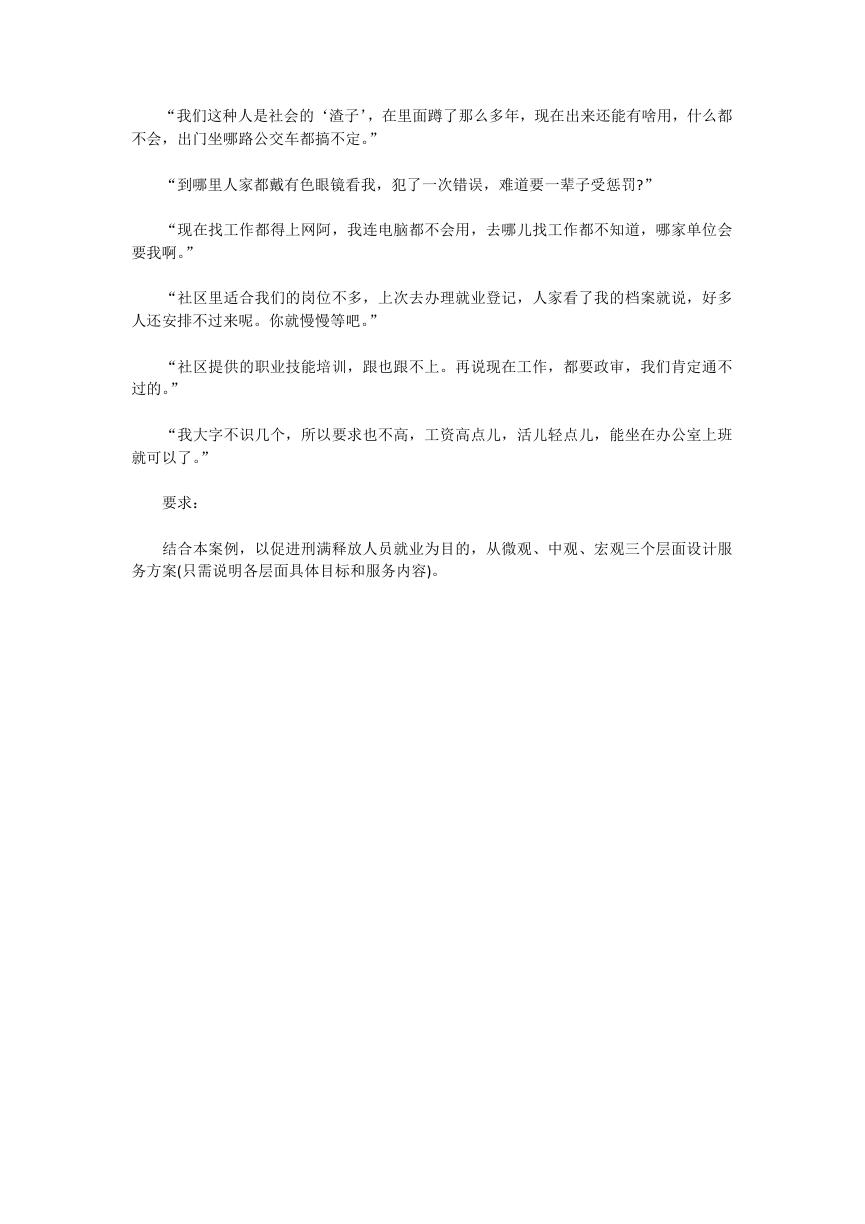 “我们这种人是社会的‘渣子’，在里面蹲了那么多年，现在出来还能有啥用，什么都不会，出门坐哪路公交车都搞不定。”

“到哪里人家都戴有色眼镜看我，犯了一次错误，难道要一辈子受惩罚?”

“现在找工作都得上网阿，我连电脑都不会用，去哪儿找工作都不知道，哪家单位会要我啊。”

“社区里适合我们的岗位不多，上次去办理就业登记，人家看了我的档案就说，好多人还安排不过来呢。你就慢慢等吧。”

“社区提供的职业技能培训，跟也跟不上。再说现在工作，都要政审，我们肯定通不过的。”

“我大字不识几个，所以要求也不高，工资高点儿，活儿轻点儿，能坐在办公室上班就可以了。”

要求：

结合本案例，以促进刑满释放人员就业为目的，从微观、中观、宏观三个层面设计服务方案(只需说明各层面具体目标和服务内容)。